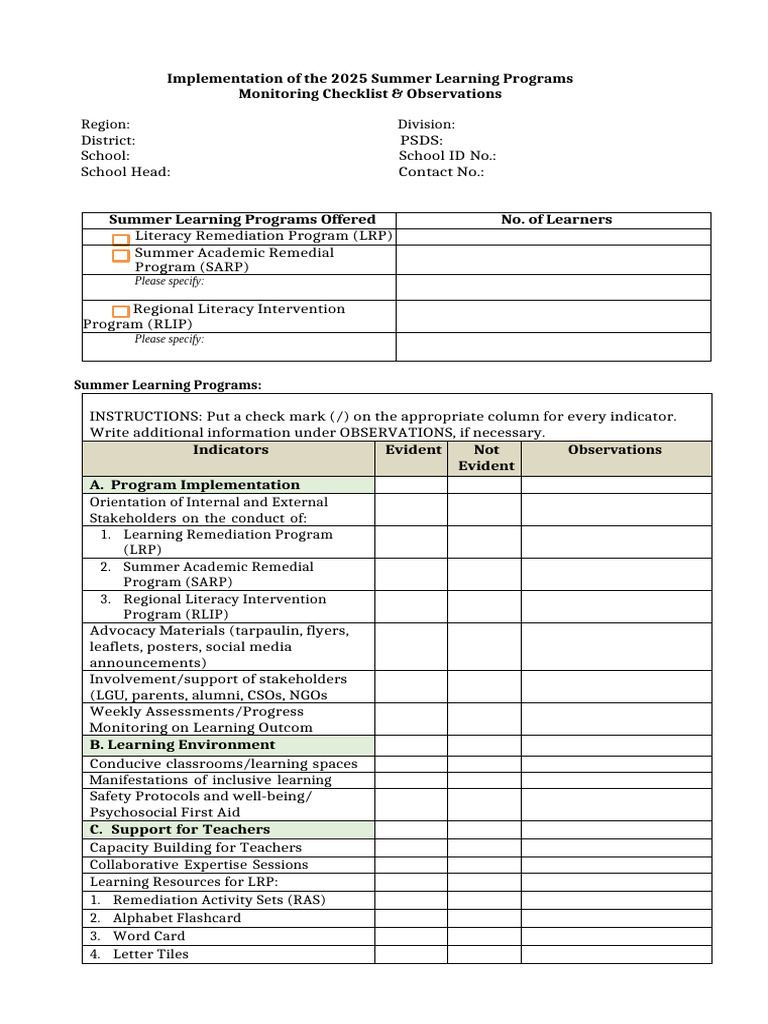 Implementation of the 2025 Summer Learning Programs
Monitoring Checklist & Observations

Region:
District:
School:
School Head:

Division:
PSDS:
School ID No.:
Contact No.:

| Summer Learning Programs Offered | No. of Learners |
|---|---|
| Literacy Remediation Program (LRP) | |
| Summer Academic Remedial Program (SARP) | |
| Please specify: | |
| Regional Literacy Intervention Program (RLIP) | |
| Please specify: | |

Summer Learning Programs:

INSTRUCTIONS: Put a check mark (/) on the appropriate column for every indicator. Write additional information under OBSERVATIONS, if necessary.

| Indicators | Evident | Not Evident | Observations |
|---|---|---|---|
| A. Program Implementation | | | |
| Orientation of Internal and External Stakeholders on the conduct of: | | | |
| 1. Learning Remediation Program (LRP) | | | |
| 2. Summer Academic Remedial Program (SARP) | | | |
| 3. Regional Literacy Intervention Program (RLIP) | | | |
| Advocacy Materials (tarpaulin, flyers, leaflets, posters, social media announcements) | | | |
| Involvement/support of stakeholders (LGU, parents, alumni, CSOs, NGOs | | | |
| Weekly Assessments/Progress Monitoring on Learning Outcom | | | |
| B. Learning Environment | | | |
| Conducive classrooms/learning spaces | | | |
| Manifestations of inclusive learning | | | |
| Safety Protocols and well-being/ Psychosocial First Aid | | | |
| C. Support for Teachers | | | |
| Capacity Building for Teachers | | | |
| Collaborative Expertise Sessions | | | |
| Learning Resources for LRP: | | | |
| 1. Remediation Activity Sets (RAS) | | | |
| 2. Alphabet Flashcard | | | |
| 3. Word Card | | | |
| 4. Letter Tiles | | | |